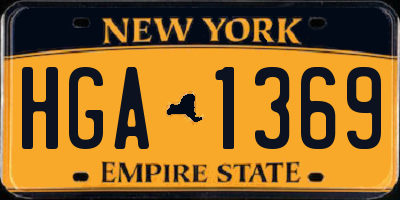 NEW YORK
HGA 1369
EMPIRE STATE